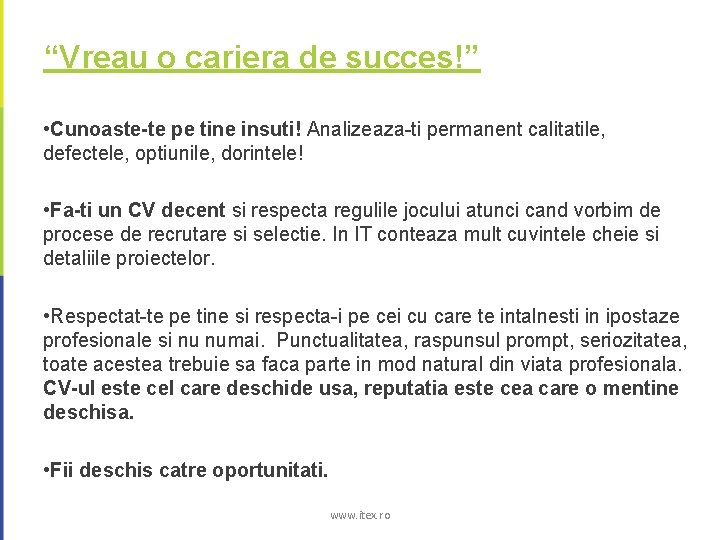 “Vreau o cariera de succes!”

•Cunoaste-te pe tine insuti! Analizeaza-ti permanent calitatile, defectele, optiunile, dorintele!

•Fa-ti un CV decent si respecta regulile jocului atunci cand vorbim de procese de recrutare si selectie. In IT conteaza mult cuvintele cheie si detaliile proiectelor.

•Respectat-te pe tine si respecta-i pe cei cu care te intalnesti in ipostaze profesionale si nu numai. Punctualitatea, raspunsul prompt, seriozitatea, toate acestea trebuie sa faca parte in mod natural din viata profesionala. CV-ul este cel care deschide usa, reputatia este cea care o mentine deschisa.

•Fii deschis catre oportunitati.

www.itex.ro